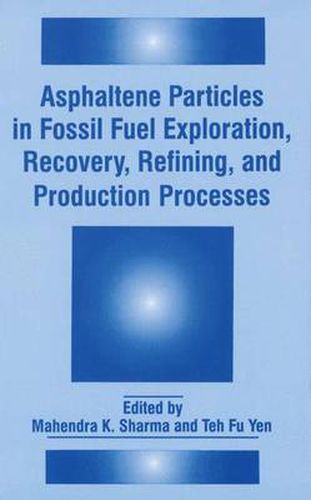 Asphaltene Particles in Fossil Fuel Exploration, Recovery, Refining, and Production Processes

Edited by
Mahendra K. Sharma and Teh Fu Yen